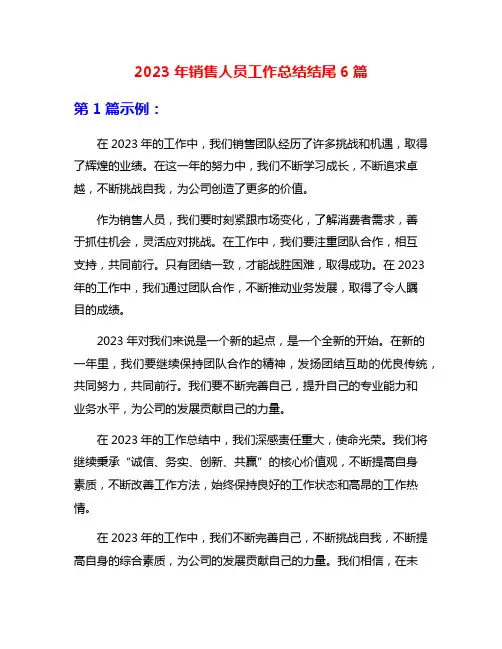 2023 年销售人员工作总结结尾 6 篇

第 1 篇示例：

在 2023 年的工作中，我们销售团队经历了许多挑战和机遇，取得了辉煌的业绩。在这一年的努力中，我们不断学习成长，不断追求卓越，不断挑战自我，为公司创造了更多的价值。

作为销售人员，我们要时刻紧跟市场变化，了解消费者需求，善于抓住机会，灵活应对挑战。在工作中，我们要注重团队合作，相互支持，共同前行。只有团结一致，才能战胜困难，取得成功。在 2023 年的工作中，我们通过团队合作，不断推动业务发展，取得了令人瞩目的成绩。

2023 年对我们来说是一个新的起点，是一个全新的开始。在新的一年里，我们要继续保持团队合作的精神，发扬团结互助的优良传统，共同努力，共同前行。我们要不断完善自己，提升自己的专业能力和业务水平，为公司的发展贡献自己的力量。

在 2023 年的工作总结中，我们深感责任重大，使命光荣。我们将继续秉承“诚信、务实、创新、共赢”的核心价值观，不断提高自身素质，不断改善工作方法，始终保持良好的工作状态和高昂的工作热情。

在 2023 年的工作中，我们不断完善自己，不断挑战自我，不断提高自身的综合素质，为公司的发展贡献自己的力量。我们相信，在未